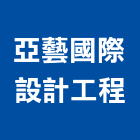 亞藝國際
設計工程